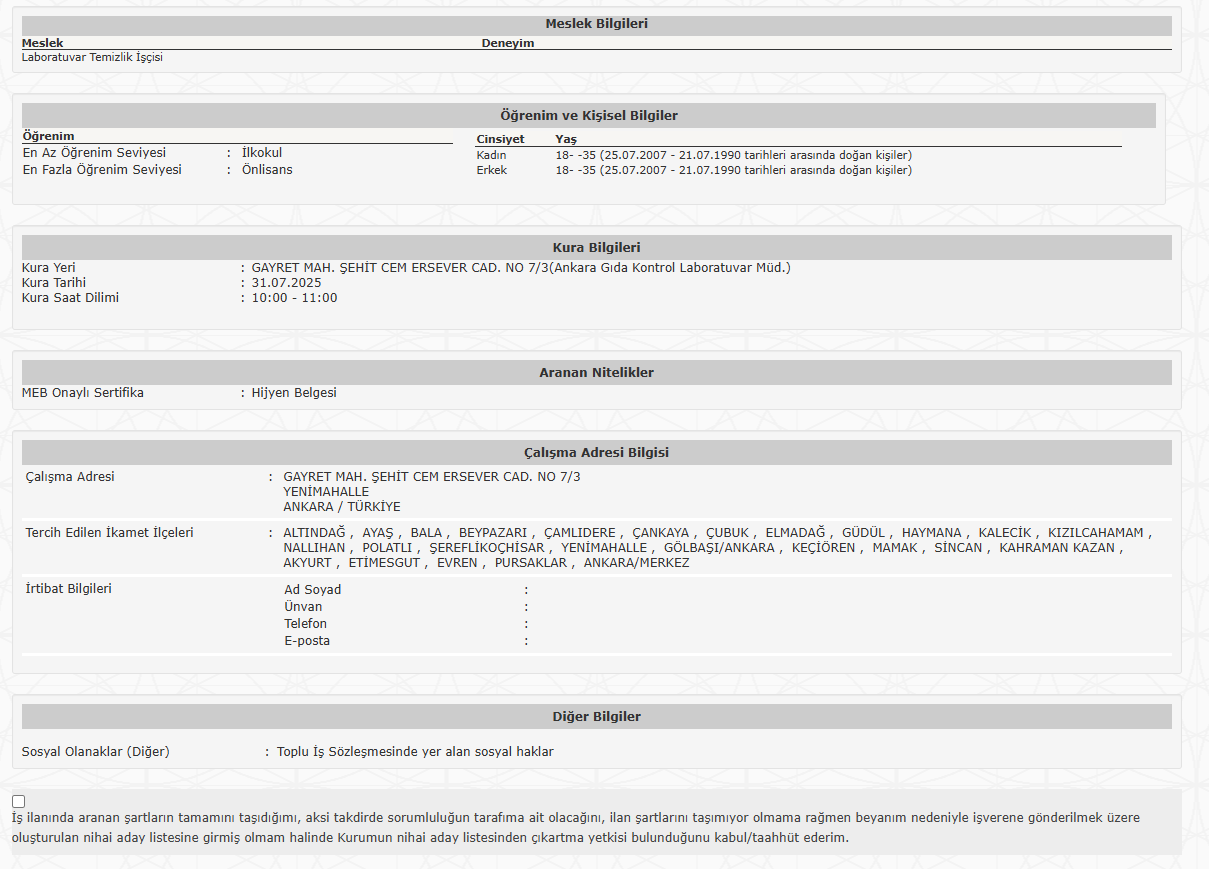 Meslek Bilgileri

| Meslek | Deneyim |
|---|---|
| Laboratuvar Temizlik İşçisi | |

Öğrenim ve Kişisel Bilgiler

Öğrenim
En Az Öğrenim Seviyesi : İlkokul
En Fazla Öğrenim Seviyesi : Önlisans

| Cinsiyet | Yaş |
|---|---|
| Kadın | 18- -35 (25.07.2007 - 21.07.1990 tarihleri arasında doğan kişiler) |
| Erkek | 18- -35 (25.07.2007 - 21.07.1990 tarihleri arasında doğan kişiler) |

Kura Bilgileri

Kura Yeri : GAYRET MAH. ŞEHİT CEM ERSEVER CAD. NO 7/3(Ankara Gıda Kontrol Laboratuvar Müd.)
Kura Tarihi : 31.07.2025
Kura Saat Dilimi : 10:00 - 11:00

Aranan Nitelikler

MEB Onaylı Sertifika : Hijyen Belgesi

Çalışma Adresi Bilgisi

Çalışma Adresi : GAYRET MAH. ŞEHİT CEM ERSEVER CAD. NO 7/3
YENİMAHALLE
ANKARA / TÜRKİYE

Tercih Edilen İkamet İlçeleri : ALTINDAĞ , AYAŞ , BALA , BEYPAZARI , ÇAMLIDERE , ÇANKAYA , ÇUBUK , ELMADAĞ , GÜDÜL , HAYMANA , KALECİK , KIZILCAHAMAM , NALLIHAN , POLATLI , ŞEREFLİKOÇHİSAR , YENİMAHALLE , GÖLBAŞI/ANKARA , KEÇİÖREN , MAMAK , SİNCAN , KAHRAMAN KAZAN , AKYURT , ETİMESGUT , EVREN , PURSAKLAR , ANKARA/MERKEZ

İrtibat Bilgileri
Ad Soyad :
Ünvan :
Telefon :
E-posta :

Diğer Bilgiler

Sosyal Olanaklar (Diğer) : Toplu İş Sözleşmesinde yer alan sosyal haklar

İş ilanında aranan şartların tamamını taşıdığımı, aksi takdirde sorumluluğun tarafıma ait olacağını, ilan şartlarını taşımıyor olmama rağmen beyanım nedeniyle işverene gönderilmek üzere oluşturulan nihai aday listesine girmiş olmam halinde Kurumun nihai aday listesinden çıkartma yetkisi bulunduğunu kabul/taahhüt ederim.